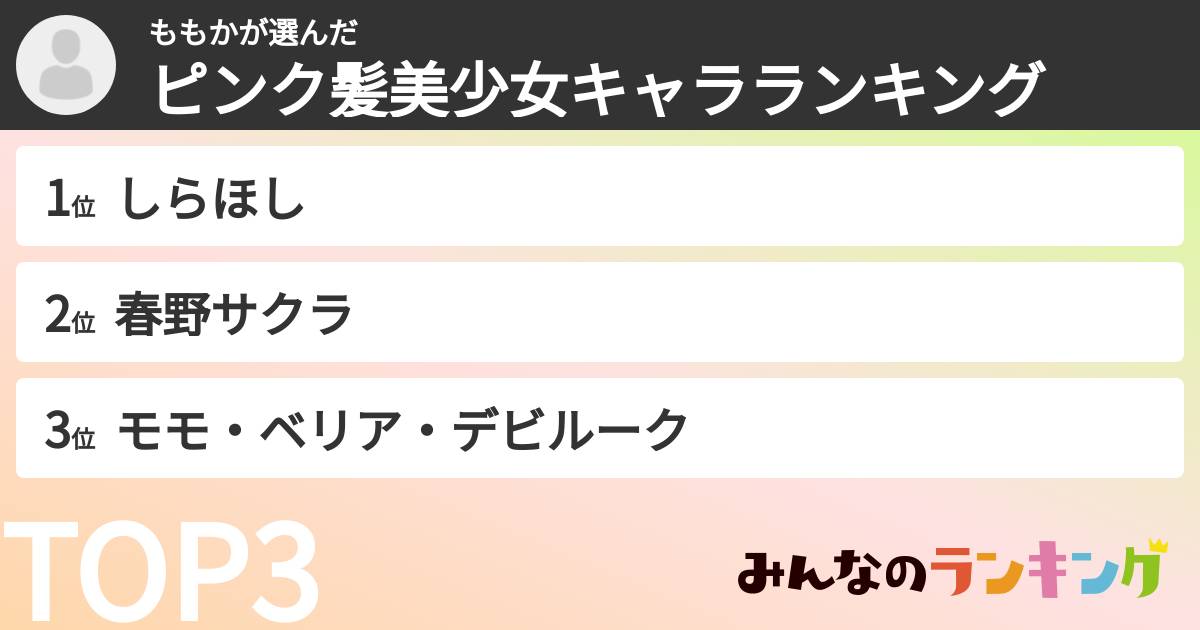 ももかが選んだ
ピンク髪美少女キャラランキング

1位 しらほし

2位 春野サクラ

3位 モモ・ベリア・デビルーク

TOP3

みんなのランキング